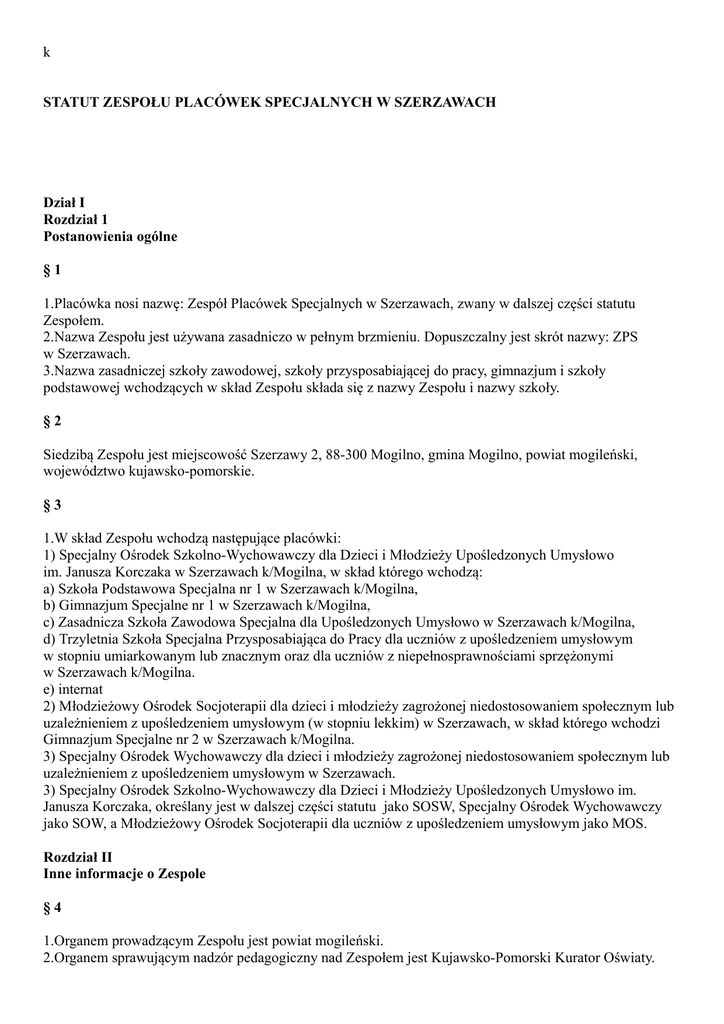 k

STATUT ZESPOŁU PLACÓWEK SPECJALNYCH W SZERZAWACH

Dział I
Rozdział 1
Postanowienia ogólne

§ 1

1.Placówka nosi nazwę: Zespół Placówek Specjalnych w Szerzawach, zwany w dalszej części statutu Zespołem.
2.Nazwa Zespołu jest używana zasadniczo w pełnym brzmieniu. Dopuszczalny jest skrót nazwy: ZPS w Szerzawach.
3.Nazwa zasadniczej szkoły zawodowej, szkoły przysposabiającej do pracy, gimnazjum i szkoły podstawowej wchodzących w skład Zespołu składa się z nazwy Zespołu i nazwy szkoły.

§ 2

Siedzibą Zespołu jest miejscowość Szerzawy 2, 88-300 Mogilno, gmina Mogilno, powiat mogileński, województwo kujawsko-pomorskie.

§ 3

1.W skład Zespołu wchodzą następujące placówki:
1) Specjalny Ośrodek Szkolno-Wychowawczy dla Dzieci i Młodzieży Upośledzonych Umysłowo im. Janusza Korczaka w Szerzawach k/Mogilna, w skład którego wchodzą:
a) Szkoła Podstawowa Specjalna nr 1 w Szerzawach k/Mogilna,
b) Gimnazjum Specjalne nr 1 w Szerzawach k/Mogilna,
c) Zasadnicza Szkoła Zawodowa Specjalna dla Upośledzonych Umysłowo w Szerzawach k/Mogilna,
d) Trzyletnia Szkoła Specjalna Przysposabiająca do Pracy dla uczniów z upośledzeniem umysłowym w stopniu umiarkowanym lub znacznym oraz dla uczniów z niepełnosprawnościami sprzężonymi w Szerzawach k/Mogilna.
e) internat
2) Młodzieżowy Ośrodek Socjoterapii dla dzieci i młodzieży zagrożonej niedostosowaniem społecznym lub uzależnieniem z upośledzeniem umysłowym (w stopniu lekkim) w Szerzawach, w skład którego wchodzi Gimnazjum Specjalne nr 2 w Szerzawach k/Mogilna.
3) Specjalny Ośrodek Wychowawczy dla dzieci i młodzieży zagrożonej niedostosowaniem społecznym lub uzależnieniem z upośledzeniem umysłowym w Szerzawach.
3) Specjalny Ośrodek Szkolno-Wychowawczy dla Dzieci i Młodzieży Upośledzonych Umysłowo im. Janusza Korczaka, określany jest w dalszej części statutu jako SOSW, Specjalny Ośrodek Wychowawczy jako SOW, a Młodzieżowy Ośrodek Socjoterapii dla uczniów z upośledzeniem umysłowym jako MOS.

Rozdział II
Inne informacje o Zespole

§ 4

1.Organem prowadzącym Zespołu jest powiat mogileński.
2.Organem sprawującym nadzór pedagogiczny nad Zespołem jest Kujawsko-Pomorski Kurator Oświaty.